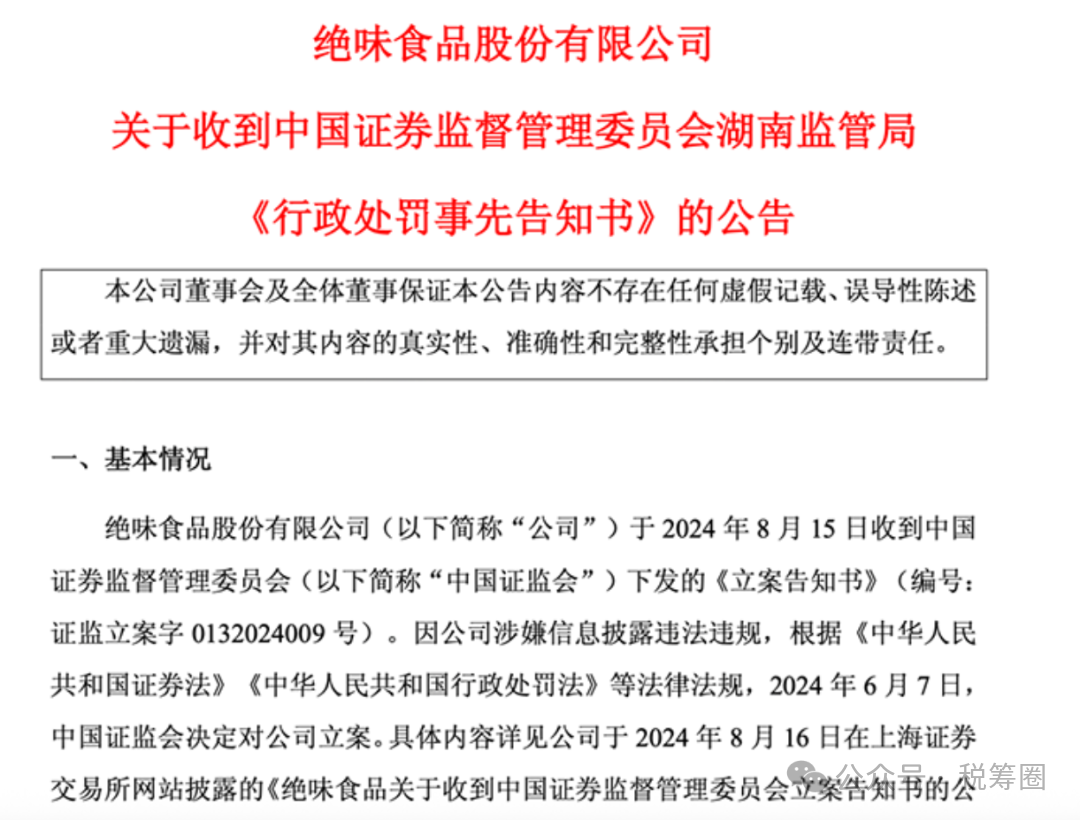 绝味食品股份有限公司

关于收到中国证券监督管理委员会湖南监管局

《行政处罚事先告知书》的公告

本公司董事会及全体董事保证本公告内容不存在任何虚假记载、误导性陈述或者重大遗漏，并对其内容的真实性、准确性和完整性承担个别及连带责任。

一、基本情况

绝味食品股份有限公司（以下简称“公司”）于 2024 年 8 月 15 日收到中国证券监督管理委员会（以下简称“中国证监会”）下发的《立案告知书》（编号：证监立案字 0132024009 号）。因公司涉嫌信息披露违法违规，根据《中华人民共和国证券法》《中华人民共和国行政处罚法》等法律法规，2024 年 6 月 7 日，中国证监会决定对公司立案。具体内容详见公司于 2024 年 8 月 16 日在上海证券交易所网站披露的《绝味食品关于收到中国证券监督管理委员会立案告知书的公

公众号 · 税筹圈